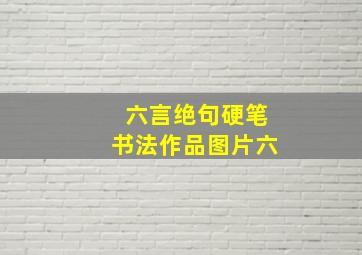 六言绝句硬笔
书法作品图片六